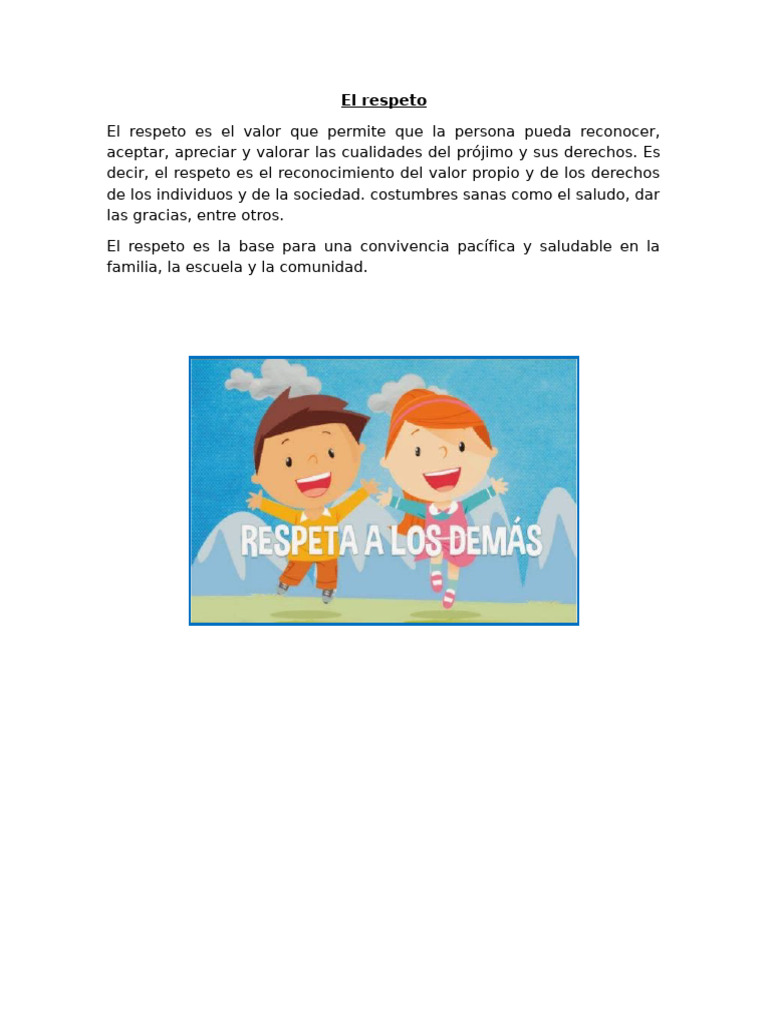 El respeto

El respeto es el valor que permite que la persona pueda reconocer, aceptar, apreciar y valorar las cualidades del prójimo y sus derechos. Es decir, el respeto es el reconocimiento del valor propio y de los derechos de los individuos y de la sociedad. costumbres sanas como el saludo, dar las gracias, entre otros.

El respeto es la base para una convivencia pacífica y saludable en la familia, la escuela y la comunidad.

RESPETA A LOS DEMÁS